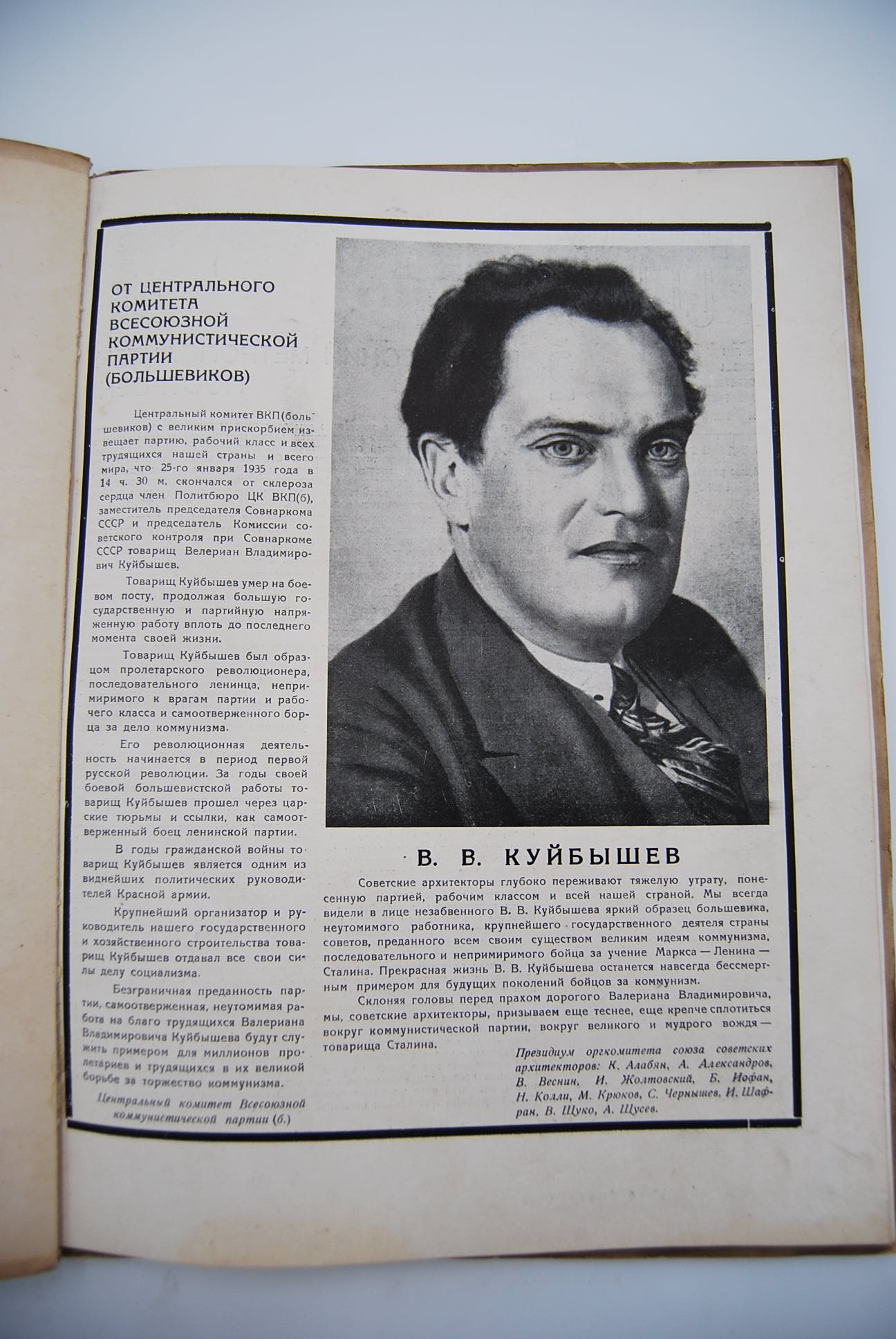 ОТ ЦЕНТРАЛЬНОГО КОМИТЕТА ВСЕСОЮЗНОЙ КОММУНИСТИЧЕСКОЙ ПАРТИИ (БОЛЬШЕВИКОВ)

Центральный комитет ВКП(большевиков) с великим прискорбием извещает партию, рабочий класс и всех трудящихся нашей страны и всего мира, что 25-го января 1935 года в 14 ч. 30 м. скончался от склероза сердца член Политбюро ЦК ВКП(б), заместитель председателя Совнаркома СССР и председатель Комиссии советского контроля при Совнаркоме СССР товарищ Велериан Владимирович Куйбышев.

Товарищ Куйбышев умер на боевом посту, продолжая большую государственную и партийную напряженную работу вплоть до последнего момента своей жизни.

Товарищ Куйбышев был образцом пролетарского революционера, последовательного ленинца, непримиримого к врагам партии и рабочего класса и самоотверженного борца за дело коммунизма.

Его революционная деятельность начинается в период первой русской революции. За годы своей боевой большевистской работы товарищ Куйбышев прошел через царские тюрьмы и ссылки, как самоотверженный боец ленинской партии.

В годы гражданской войны товарищ Куйбышев является одним из виднейших политических руководителей Красной армии.

Крупнейший организатор и руководитель нашего государственного и хозяйственного строительства товарищ Куйбышев отдавал все свои силы делу социализма.

Безграничная преданность партии, самоотверженная, неутомимая работа на благо трудящихся Валериана Владимировича Куйбышева будут служить примером для миллионов пролетариев и трудящихся в их великой борьбе за торжество коммунизма.

Центральный комитет Всесоюзной коммунистической партии (б.)

В. В. КУЙБЫШЕВ

Советские архитекторы глубоко переживают тяжелую утрату, понесенную партией, рабочим классом и всей нашей страной. Мы всегда видели в лице незабвенного В. В. Куйбышева яркий образец большевика, неутомимого работника, крупнейшего государственного деятеля страны советов, преданного всем своим существом великим идеям коммунизма, последовательного и непримиримого бойца за учение Маркса — Ленина — Сталина. Прекрасная жизнь В. В. Куйбышева останется навсегда бессмертным примером для будущих поколений бойцов за коммунизм.

Склоняя головы перед прахом дорогого Валериана Владимировича, мы, советские архитекторы, призываем еще теснее, еще крепче сплотиться вокруг коммунистической партии, вокруг великого и мудрого вождя — товарища Сталина.

Президиум оргкомитета союза советских архитекторов: К. Алабян, А. Александров, В. Веснин, И. Жолтовский, Б. Иофан, Н. Колли, М. Крюков, С. Чернышев, И. Шафран, В. Щуко, А. Щусев.